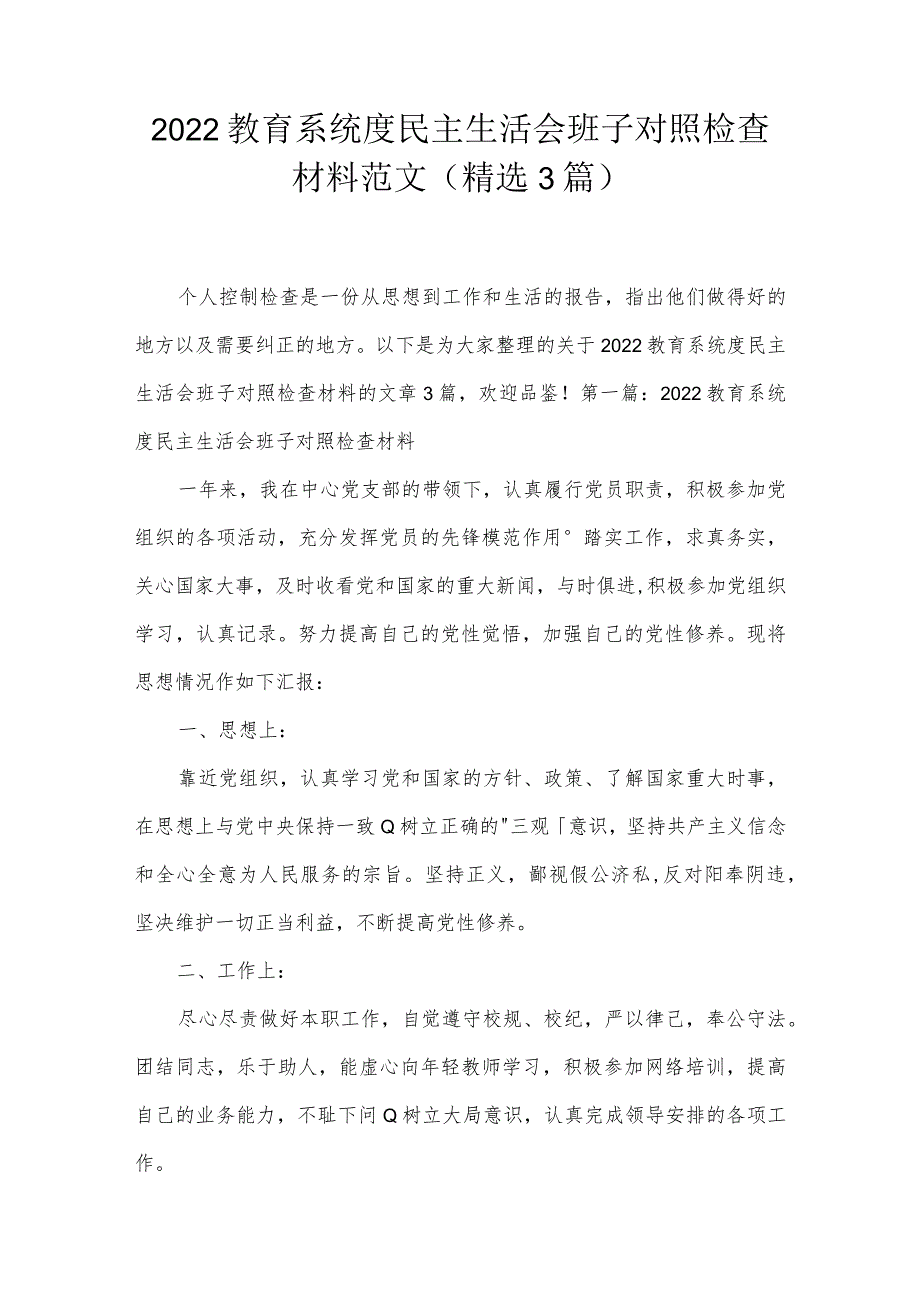 2022教育系统度民主生活会班子对照检查材料范文（精选3篇）

个人控制检查是一份从思想到工作和生活的报告，指出他们做得好的地方以及需要纠正的地方。以下是为大家整理的关于2022教育系统度民主生活会班子对照检查材料的文章3篇，欢迎品鉴！第一篇：2022教育系统度民主生活会班子对照检查材料

一年来，我在中心党支部的带领下，认真履行党员职责，积极参加党组织的各项活动，充分发挥党员的先锋模范作用°踏实工作，求真务实，关心国家大事，及时收看党和国家的重大新闻，与时俱进,积极参加党组织学习，认真记录。努力提高自己的党性觉悟，加强自己的党性修养。现将思想情况作如下汇报：

一、思想上：

靠近党组织，认真学习党和国家的方针、政策、了解国家重大时事，在思想上与党中央保持一致Q树立正确的"三观「意识，坚持共产主义信念和全心全意为人民服务的宗旨。坚持正义，鄙视假公济私,反对阳奉阴违，坚决维护一切正当利益，不断提高党性修养。

二、工作上：

尽心尽责做好本职工作，自觉遵守校规、校纪，严以律己，奉公守法。团结同志，乐于助人，能虚心向年轻教师学习，积极参加网络培训，提高自己的业务能力，不耻下问Q树立大局意识，认真完成领导安排的各项工作。